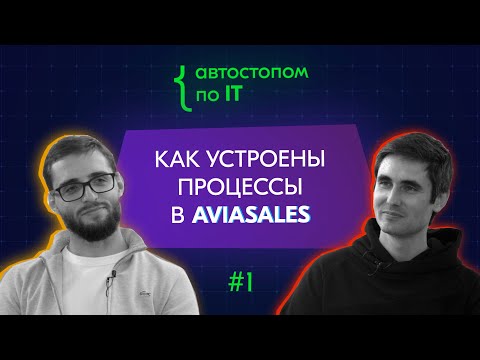 { автостопом по IT

КАК УСТРОЕНЫ ПРОЦЕССЫ В AVIASALES

#1